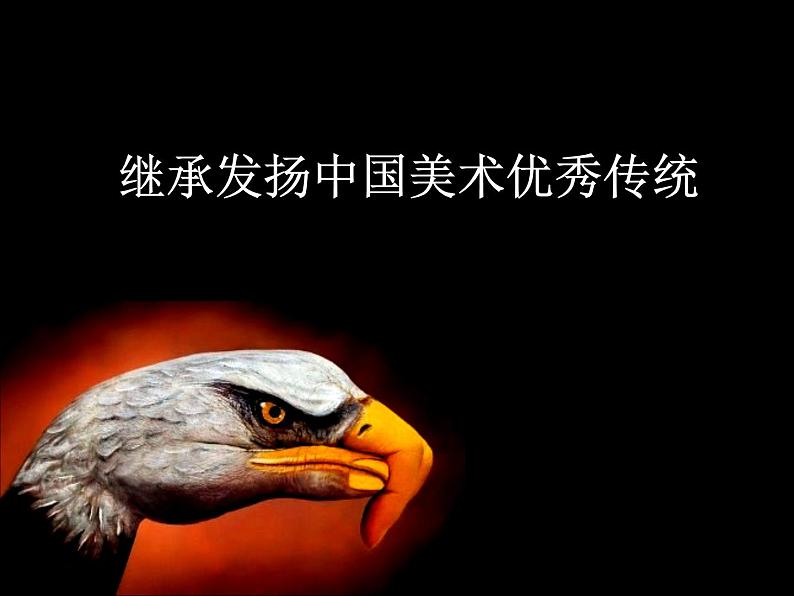 继承发扬中国美术优秀传统